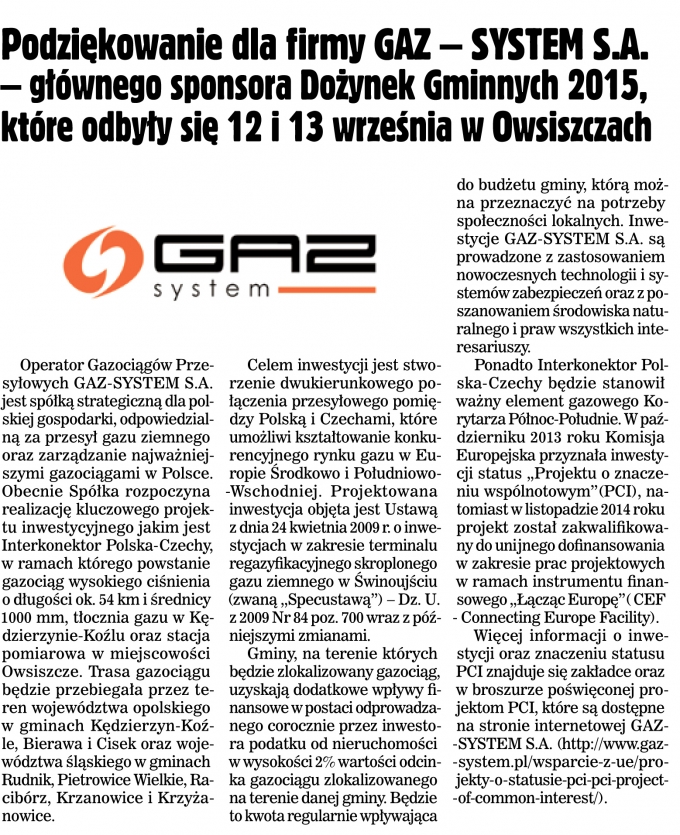 Podziękowanie dla firmy GAZ – SYSTEM S.A. – głównego sponsora Dożynek Gminnych 2015, które odbyły się 12 i 13 września w Owsiszczach

GAZ system

Operator Gazociągów Przesyłowych GAZ-SYSTEM S.A. jest spółką strategiczną dla polskiej gospodarki, odpowiedzialną za przesył gazu ziemnego oraz zarządzanie najważniejszymi gazociągami w Polsce. Obecnie Spółka rozpoczyna realizację kluczowego projektu inwestycyjnego jakim jest Interkonektor Polska-Czechy, w ramach którego powstanie gazociąg wysokiego ciśnienia o długości ok. 54 km i średnicy 1000 mm, tłocznia gazu w Kędzierzynie-Koźlu oraz stacja pomiarowa w miejscowości Owsiszcze. Trasa gazociągu będzie przebiegała przez teren województwa opolskiego w gminach Kędzierzyn-Koźle, Bierawa i Cisek oraz województwa śląskiego w gminach Rudnik, Pietrowice Wielkie, Racibórz, Krzanowice i Krzyżanowice.

Celem inwestycji jest stworzenie dwukierunkowego połączenia przesyłowego pomiędzy Polską i Czechami, które umożliwi kształtowanie konkurencyjnego rynku gazu w Europie Środkowo i Południowo-Wschodniej. Projektowana inwestycja objęta jest Ustawą z dnia 24 kwietnia 2009 r. o inwestycjach w zakresie terminalu regazyfikacyjnego skroplonego gazu ziemnego w Świnoujściu (zwaną „Specustawą") – Dz. U. z 2009 Nr 84 poz. 700 wraz z późniejszymi zmianami.

Gminy, na terenie których będzie zlokalizowany gazociąg, uzyskają dodatkowe wpływy finansowe w postaci odprowadzanego corocznie przez inwestora podatku od nieruchomości w wysokości 2% wartości odcinka gazociągu zlokalizowanego na terenie danej gminy. Będzie to kwota regularnie wpływająca do budżetu gminy, którą można przeznaczyć na potrzeby społeczności lokalnych. Inwestycje GAZ-SYSTEM S.A. są prowadzone z zastosowaniem nowoczesnych technologii i systemów zabezpieczeń oraz z poszanowaniem środowiska naturalnego i praw wszystkich interesariuszy.

Ponadto Interkonektor Polska-Czechy będzie stanowił ważny element gazowego Korytarza Północ-Południe. W październiku 2013 roku Komisja Europejska przyznała inwestycji status „Projektu o znaczeniu wspólnotowym" (PCI), natomiast w listopadzie 2014 roku projekt został zakwalifikowany do unijnego dofinansowania w zakresie prac projektowych w ramach instrumentu finansowego „Łącząc Europę" ( CEF - Connecting Europe Facility).

Więcej informacji o inwestycji oraz znaczeniu statusu PCI znajduje się zakładce oraz w broszurze poświęconej projektom PCI, które są dostępne na stronie internetowej GAZ-SYSTEM S.A. (http://www.gaz-system.pl/wsparcie-z-ue/projekty-o-statusie-pci-pci-project-of-common-interest/).